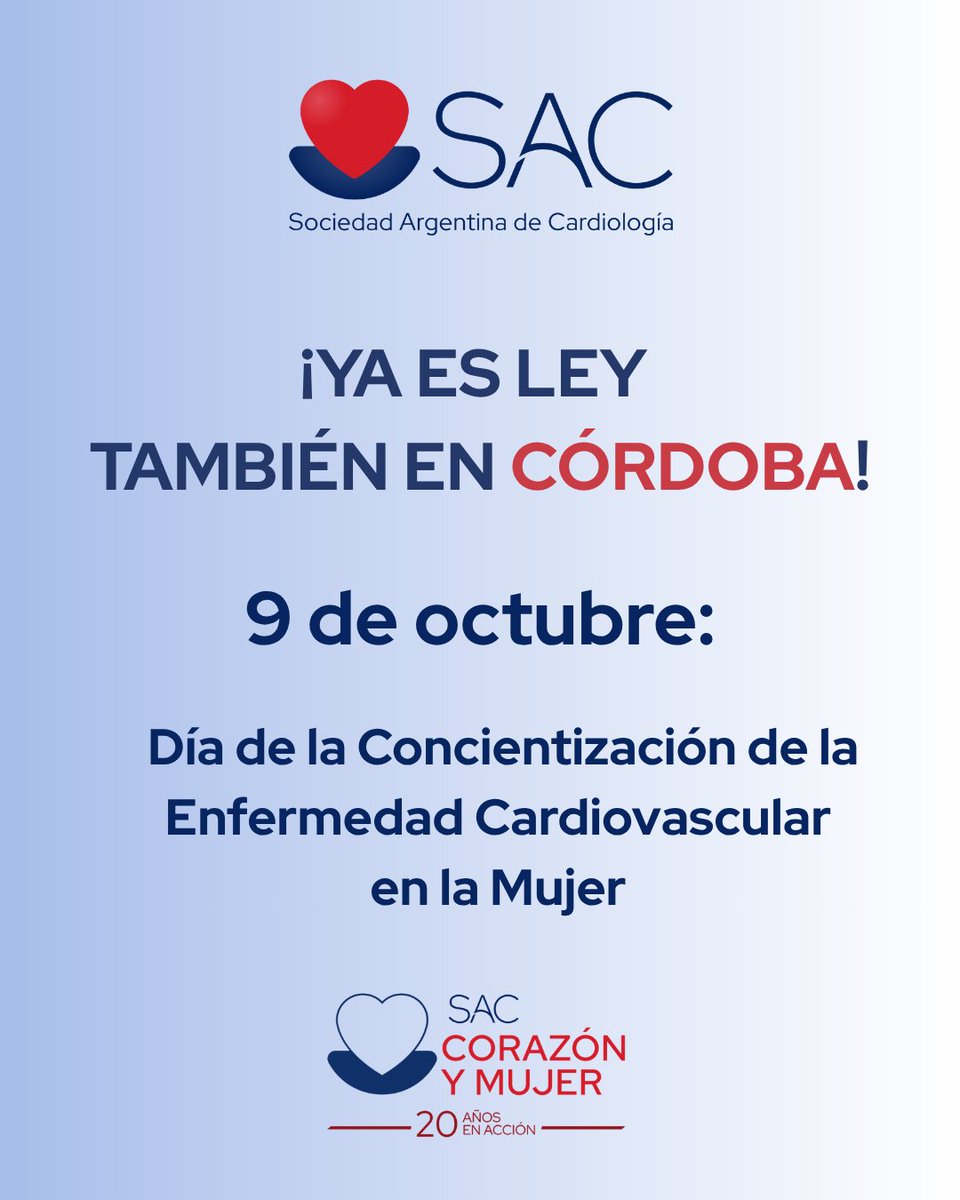 SAC
Sociedad Argentina de Cardiología

¡YA ES LEY
TAMBIÉN EN CÓRDOBA!

9 de octubre:

Día de la Concientización de la Enfermedad Cardiovascular en la Mujer

SAC
CORAZÓN
Y MUJER
20 AÑOS EN ACCIÓN